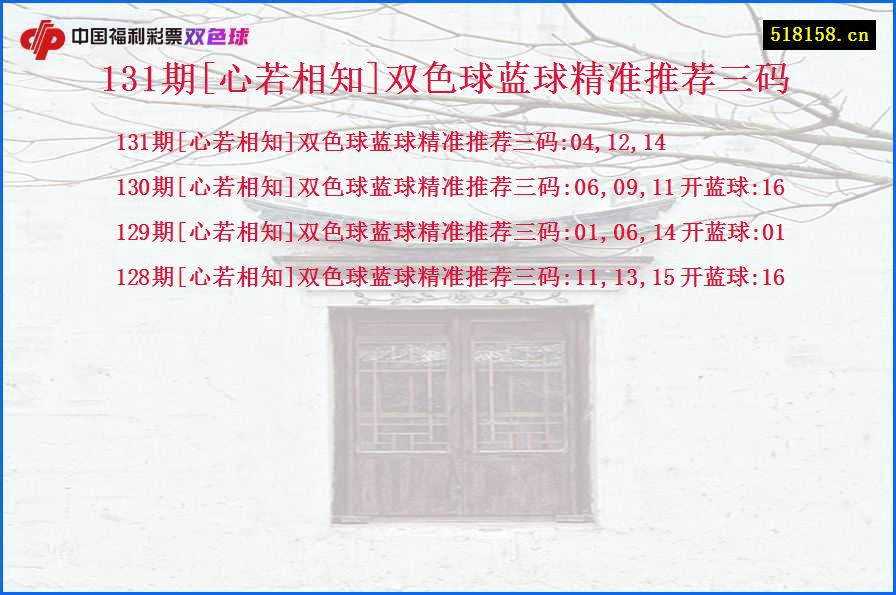 中国福利彩票双色球

518158.cn

131期[心若相知]双色球蓝球精准推荐三码

131期[心若相知]双色球蓝球精准推荐三码:04,12,14

130期[心若相知]双色球蓝球精准推荐三码:06,09,11 开蓝球:16

129期[心若相知]双色球蓝球精准推荐三码:01,06,14 开蓝球:01

128期[心若相知]双色球蓝球精准推荐三码:11,13,15 开蓝球:16